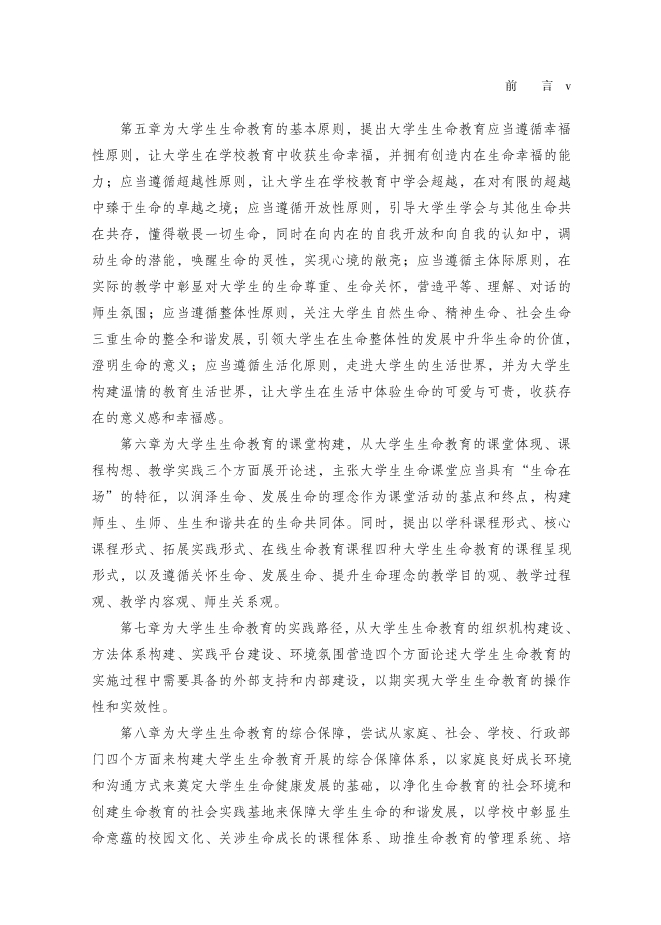 前　言 v

第五章为大学生生命教育的基本原则，提出大学生生命教育应当遵循幸福性原则，让大学生在学校教育中收获生命幸福，并拥有创造内在生命幸福的能力；应当遵循超越性原则，让大学生在学校教育中学会超越，在对有限的超越中臻于生命的卓越之境；应当遵循开放性原则，引导大学生学会与其他生命共在共存，懂得敬畏一切生命，同时在向内在的自我开放和向自我的认知中，调动生命的潜能，唤醒生命的灵性，实现心境的敞亮；应当遵循主体际原则，在实际的教学中彰显对大学生的生命尊重、生命关怀，营造平等、理解、对话的师生氛围；应当遵循整体性原则，关注大学生自然生命、精神生命、社会生命三重生命的整全和谐发展，引领大学生在生命整体性的发展中升华生命的价值，澄明生命的意义；应当遵循生活化原则，走进大学生的生活世界，并为大学生构建温情的教育生活世界，让大学生在生活中体验生命的可爱与可贵，收获存在的意义感和幸福感。

第六章为大学生生命教育的课堂构建，从大学生生命教育的课堂体现、课程构想、教学实践三个方面展开论述，主张大学生生命课堂应当具有“生命在场”的特征，以润泽生命、发展生命的理念作为课堂活动的基点和终点，构建师生、生师、生生和谐共在的生命共同体。同时，提出以学科课程形式、核心课程形式、拓展实践形式、在线生命教育课程四种大学生生命教育的课程呈现形式，以及遵循关怀生命、发展生命、提升生命理念的教学目的观、教学过程观、教学内容观、师生关系观。

第七章为大学生生命教育的实践路径，从大学生生命教育的组织机构建设、方法体系构建、实践平台建设、环境氛围营造四个方面论述大学生生命教育的实施过程中需要具备的外部支持和内部建设，以期实现大学生生命教育的操作性和实效性。

第八章为大学生生命教育的综合保障，尝试从家庭、社会、学校、行政部门四个方面来构建大学生生命教育开展的综合保障体系，以家庭良好成长环境和沟通方式来奠定大学生生命健康发展的基础，以净化生命教育的社会环境和创建生命教育的社会实践基地来保障大学生生命的和谐发展，以学校中彰显生命意蕴的校园文化、关涉生命成长的课程体系、助推生命教育的管理系统、培